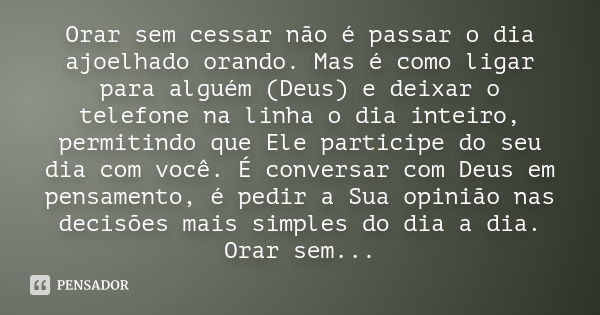 Orar sem cessar não é passar o dia ajoelhado orando. Mas é como ligar para alguém (Deus) e deixar o telefone na linha o dia inteiro, permitindo que Ele participe do seu dia com você. É conversar com Deus em pensamento, é pedir a Sua opinião nas decisões mais simples do dia a dia. Orar sem...

PENSADOR